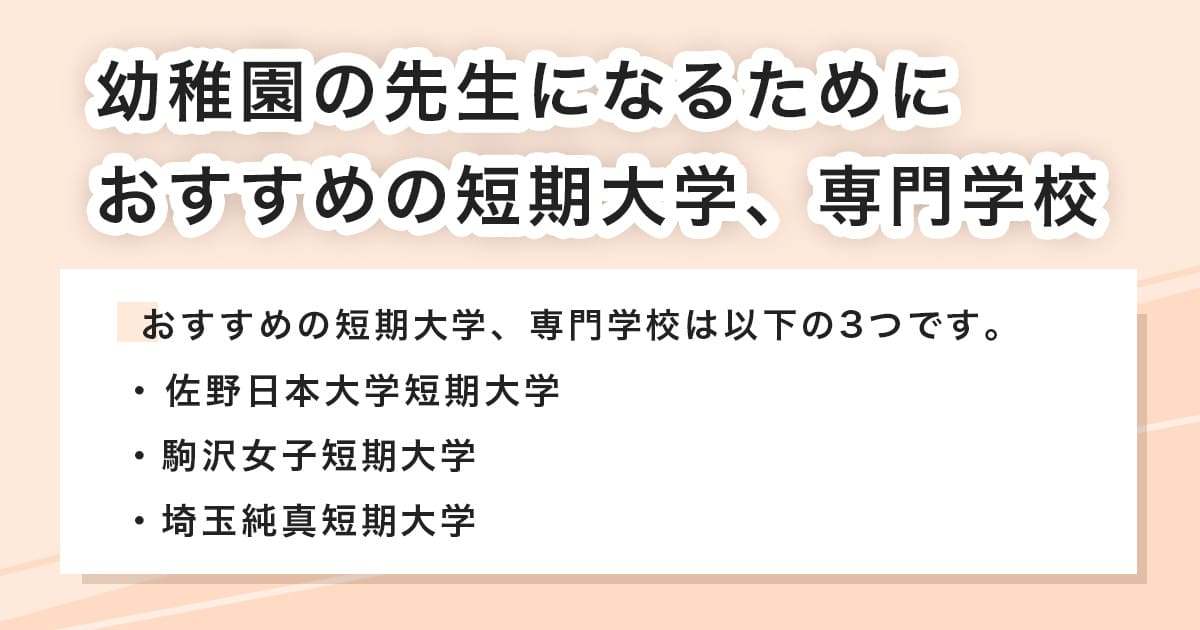 幼稚園の先生になるために
おすすめの短期大学、専門学校

おすすめの短期大学、専門学校は以下の３つです。

・佐野日本大学短期大学

・駒沢女子短期大学

・埼玉純真短期大学